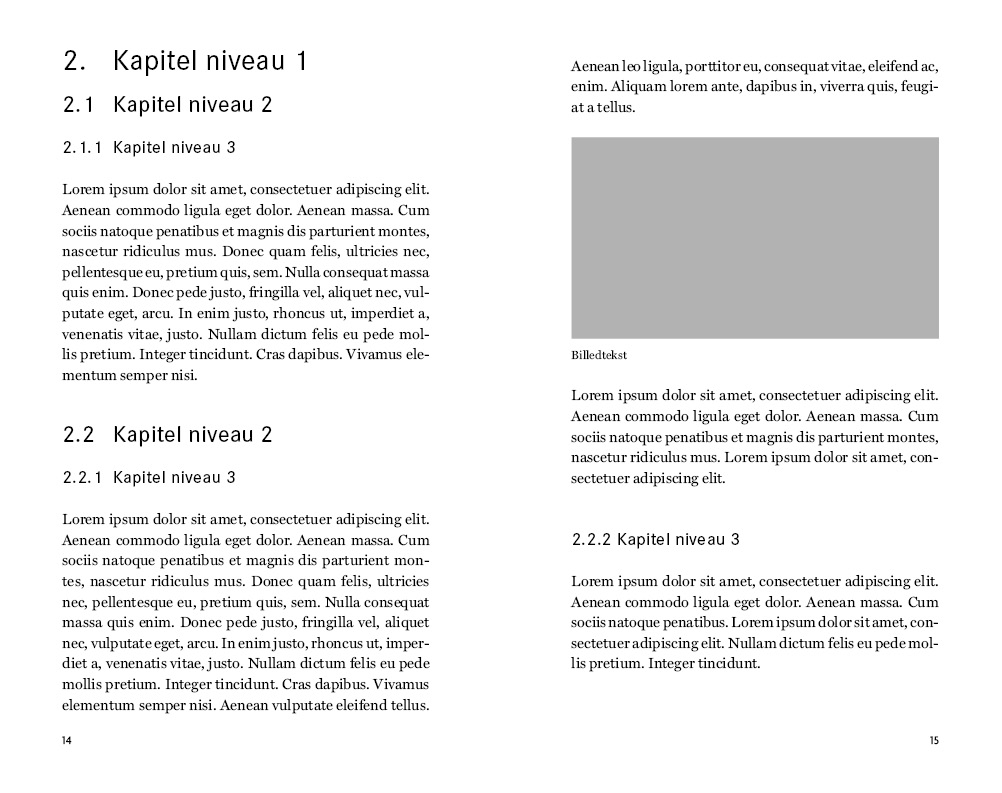 2. Kapitel niveau 1

2.1 Kapitel niveau 2

2.1.1 Kapitel niveau 3

Lorem ipsum dolor sit amet, consectetuer adipiscing elit. Aenean commodo ligula eget dolor. Aenean massa. Cum sociis natoque penatibus et magnis dis parturient montes, nascetur ridiculus mus. Donec quam felis, ultricies nec, pellentesque eu, pretium quis, sem. Nulla consequat massa quis enim. Donec pede justo, fringilla vel, aliquet nec, vulputate eget, arcu. In enim justo, rhoncus ut, imperdiet a, venenatis vitae, justo. Nullam dictum felis eu pede mollis pretium. Integer tincidunt. Cras dapibus. Vivamus elementum semper nisi.

2.2 Kapitel niveau 2

2.2.1 Kapitel niveau 3

Lorem ipsum dolor sit amet, consectetuer adipiscing elit. Aenean commodo ligula eget dolor. Aenean massa. Cum sociis natoque penatibus et magnis dis parturient montes, nascetur ridiculus mus. Donec quam felis, ultricies nec, pellentesque eu, pretium quis, sem. Nulla consequat massa quis enim. Donec pede justo, fringilla vel, aliquet nec, vulputate eget, arcu. In enim justo, rhoncus ut, imperdiet a, venenatis vitae, justo. Nullam dictum felis eu pede mollis pretium. Integer tincidunt. Cras dapibus. Vivamus elementum semper nisi. Aenean vulputate eleifend tellus.

14

Aenean leo ligula, porttitor eu, consequat vitae, eleifend ac, enim. Aliquam lorem ante, dapibus in, viverra quis, feugiat a tellus.

Billedtekst

Lorem ipsum dolor sit amet, consectetuer adipiscing elit. Aenean commodo ligula eget dolor. Aenean massa. Cum sociis natoque penatibus et magnis dis parturient montes, nascetur ridiculus mus. Lorem ipsum dolor sit amet, consectetuer adipiscing elit.

2.2.2 Kapitel niveau 3

Lorem ipsum dolor sit amet, consectetuer adipiscing elit. Aenean commodo ligula eget dolor. Aenean massa. Cum sociis natoque penatibus. Lorem ipsum dolor sit amet, consectetuer adipiscing elit. Nullam dictum felis eu pede mollis pretium. Integer tincidunt.

15